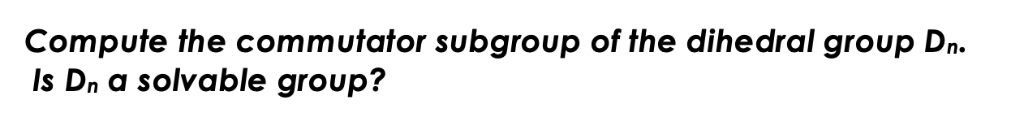 Compute the commutator subgroup of the dihedral group $D_n$.
Is $D_n$ a solvable group?